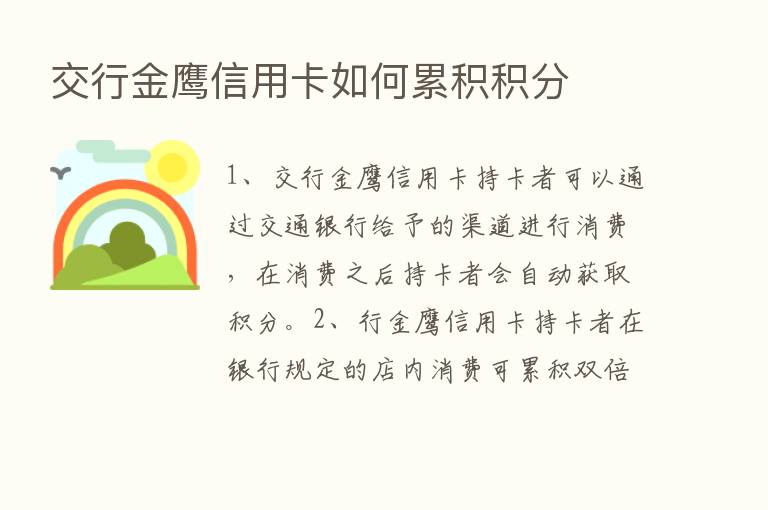 交行金鹰信用卡如何累积积分

1、交行金鹰信用卡持卡者可以通过交通银行给予的渠道进行消费，在消费之后持卡者会自动获取积分。2、行金鹰信用卡持卡者在银行规定的店内消费可累积双倍